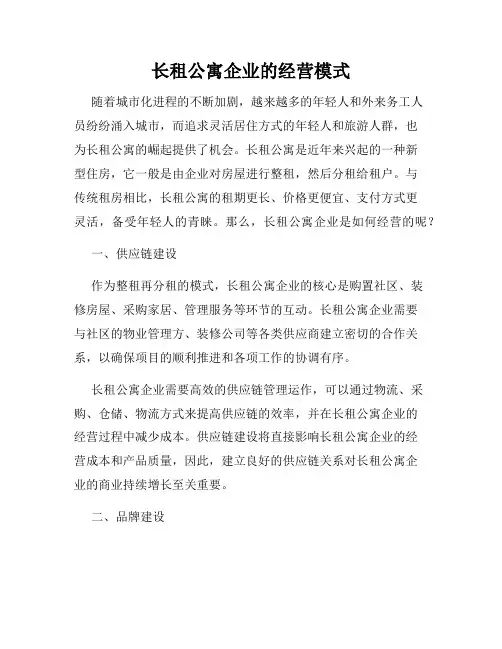 长租公寓企业的经营模式

随着城市化进程的不断加剧，越来越多的年轻人和外来务工人员纷纷涌入城市，而追求灵活居住方式的年轻人和旅游人群，也为长租公寓的崛起提供了机会。长租公寓是近年来兴起的一种新型住房，它一般是由企业对房屋进行整租，然后分租给租户。与传统租房相比，长租公寓的租期更长、价格更便宜、支付方式更灵活，备受年轻人的青睐。那么，长租公寓企业是如何经营的呢？

一、供应链建设

作为整租再分租的模式，长租公寓企业的核心是购置社区、装修房屋、采购家居、管理服务等环节的互动。长租公寓企业需要与社区的物业管理方、装修公司等各类供应商建立密切的合作关系，以确保项目的顺利推进和各项工作的协调有序。

长租公寓企业需要高效的供应链管理运作，可以通过物流、采购、仓储、物流方式来提高供应链的效率，并在长租公寓企业的经营过程中减少成本。供应链建设将直接影响长租公寓企业的经营成本和产品质量，因此，建立良好的供应链关系对长租公寓企业的商业持续增长至关重要。

二、品牌建设